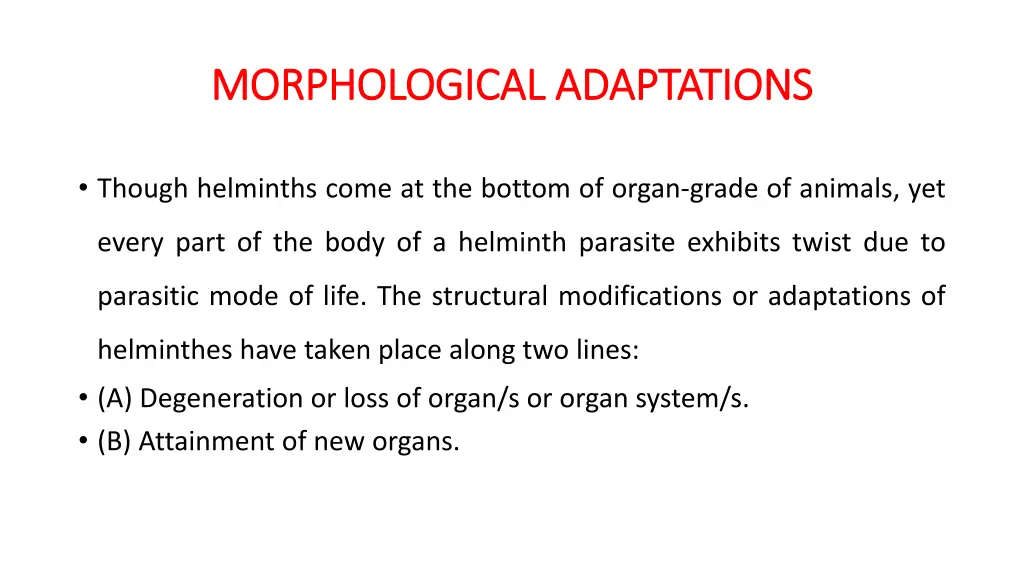 MORPHOLOGICAL ADAPTATIONS

• Though helminths come at the bottom of organ-grade of animals, yet every part of the body of a helminth parasite exhibits twist due to parasitic mode of life. The structural modifications or adaptations of helminthes have taken place along two lines:
• (A) Degeneration or loss of organ/s or organ system/s.
• (B) Attainment of new organs.